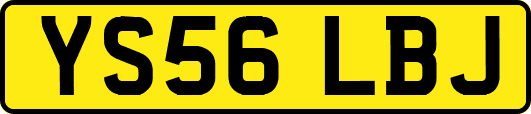 YS56 LBJ